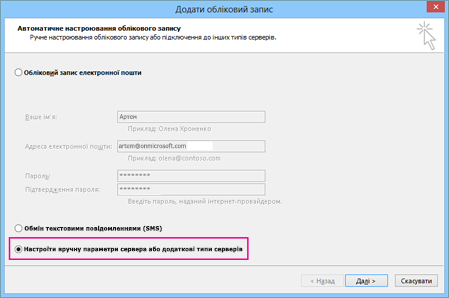 Додати обліковий запис

Автоматичне настроювання облікового запису
Ручне настроювання облікового запису або підключення до інших типів серверів.

Обліковий запис електронної пошти

Ваше ім'я: Артем
Приклад: Олена Хроменко

Адреса електронної пошти: artem@onmicrosoft.com
Приклад: olena@contoso.com

Пароль: ********
Підтвердження пароля: ********
Введіть пароль, наданий інтернет-провайдером.

Обмін текстовими повідомленнями (SMS)

Настроїти вручну параметри сервера або додаткові типи серверів

< Назад
Далі >
Скасувати